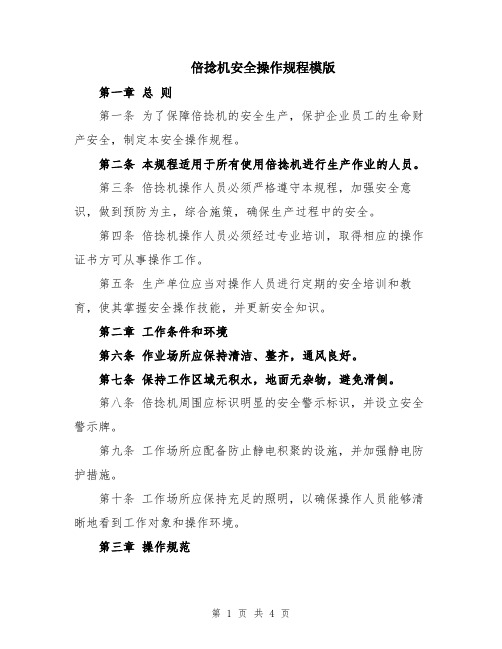 倍捻机安全操作规程模版

第一章 总 则

第一条 为了保障倍捻机的安全生产，保护企业员工的生命财产安全，制定本安全操作规程。

第二条 本规程适用于所有使用倍捻机进行生产作业的人员。

第三条 倍捻机操作人员必须严格遵守本规程，加强安全意识，做到预防为主，综合施策，确保生产过程中的安全。

第四条 倍捻机操作人员必须经过专业培训，取得相应的操作证书方可从事操作工作。

第五条 生产单位应当对操作人员进行定期的安全培训和教育，使其掌握安全操作技能，并更新安全知识。

第二章 工作条件和环境

第六条 作业场所应保持清洁、整齐，通风良好。

第七条 保持工作区域无积水，地面无杂物，避免滑倒。

第八条 倍捻机周围应标识明显的安全警示标识，并设立安全警示牌。

第九条 工作场所应配备防止静电积聚的设施，并加强静电防护措施。

第十条 工作场所应保持充足的照明，以确保操作人员能够清晰地看到工作对象和操作环境。

第三章 操作规范

第 1 页 共 4 页